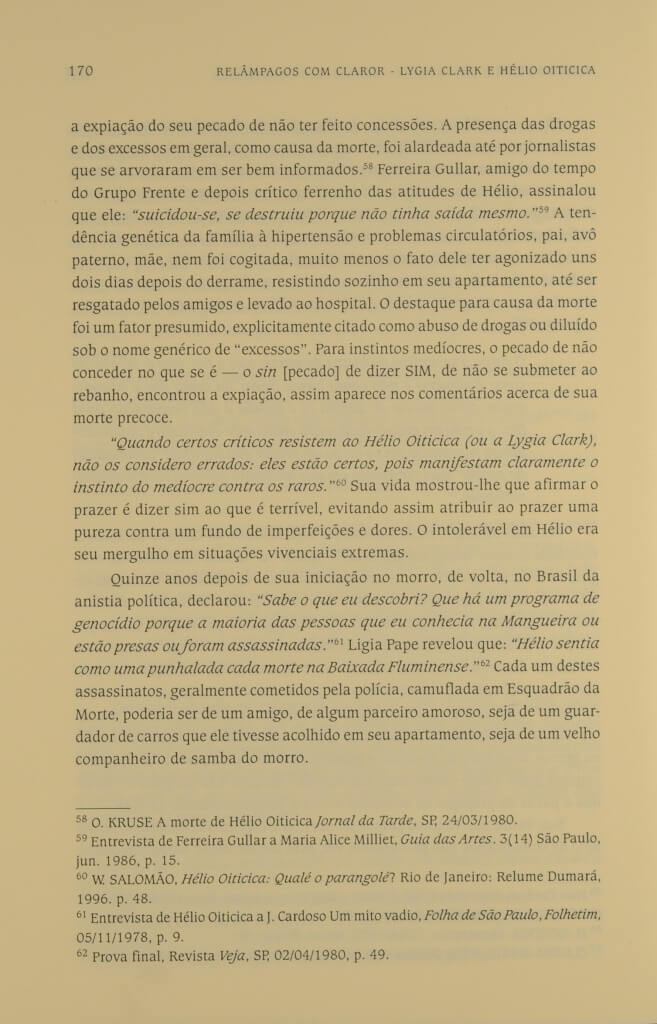 170 RELÂMPAGOS COM CLAROR - LYGIA CLARK E HÉLIO OITICICA

a expiação do seu pecado de não ter feito concessões. A presença das drogas e dos excessos em geral, como causa da morte, foi alardeada até por jornalistas que se arvoraram em ser bem informados.$^{58}$ Ferreira Gullar, amigo do tempo do Grupo Frente e depois crítico ferrenho das atitudes de Hélio, assinalou que ele: "suicidou-se, se destruiu porque não tinha saída mesmo."$^{59}$ A tendência genética da família à hipertensão e problemas circulatórios, pai, avô paterno, mãe, nem foi cogitada, muito menos o fato dele ter agonizado uns dois dias depois do derrame, resistindo sozinho em seu apartamento, até ser resgatado pelos amigos e levado ao hospital. O destaque para causa da morte foi um fator presumido, explicitamente citado como abuso de drogas ou diluído sob o nome genérico de "excessos". Para instintos medíocres, o pecado de não conceder no que se é — o sin [pecado] de dizer SIM, de não se submeter ao rebanho, encontrou a expiação, assim aparece nos comentários acerca de sua morte precoce.

"Quando certos críticos resistem ao Hélio Oiticica (ou a Lygia Clark), não os considero errados: eles estão certos, pois manifestam claramente o instinto do medíocre contra os raros."$^{60}$ Sua vida mostrou-lhe que afirmar o prazer é dizer sim ao que é terrível, evitando assim atribuir ao prazer uma pureza contra um fundo de imperfeições e dores. O intolerável em Hélio era seu mergulho em situações vivenciais extremas.

Quinze anos depois de sua iniciação no morro, de volta, no Brasil da anistia política, declarou: "Sabe o que eu descobri? Que há um programa de genocídio porque a maioria das pessoas que eu conhecia na Mangueira ou estão presas ou foram assassinadas."$^{61}$ Ligia Pape revelou que: "Hélio sentia como uma punhalada cada morte na Baixada Fluminense."$^{62}$ Cada um destes assassinatos, geralmente cometidos pela polícia, camuflada em Esquadrão da Morte, poderia ser de um amigo, de algum parceiro amoroso, seja de um guardador de carros que ele tivesse acolhido em seu apartamento, seja de um velho companheiro de samba do morro.

$^{58}$ O. KRUSE A morte de Hélio Oiticica Jornal da Tarde, SP, 24/03/1980.
$^{59}$ Entrevista de Ferreira Gullar a Maria Alice Milliet, Guia das Artes. 3(14) São Paulo, jun. 1986, p. 15.
$^{60}$ W. SALOMÃO, Hélio Oiticica: Qualé o parangolé? Rio de Janeiro: Relume Dumará, 1996. p. 48.
$^{61}$ Entrevista de Hélio Oiticica a J. Cardoso Um mito vadio, Folha de São Paulo, Folhetim, 05/11/1978, p. 9.
$^{62}$ Prova final, Revista Veja, SP, 02/04/1980, p. 49.